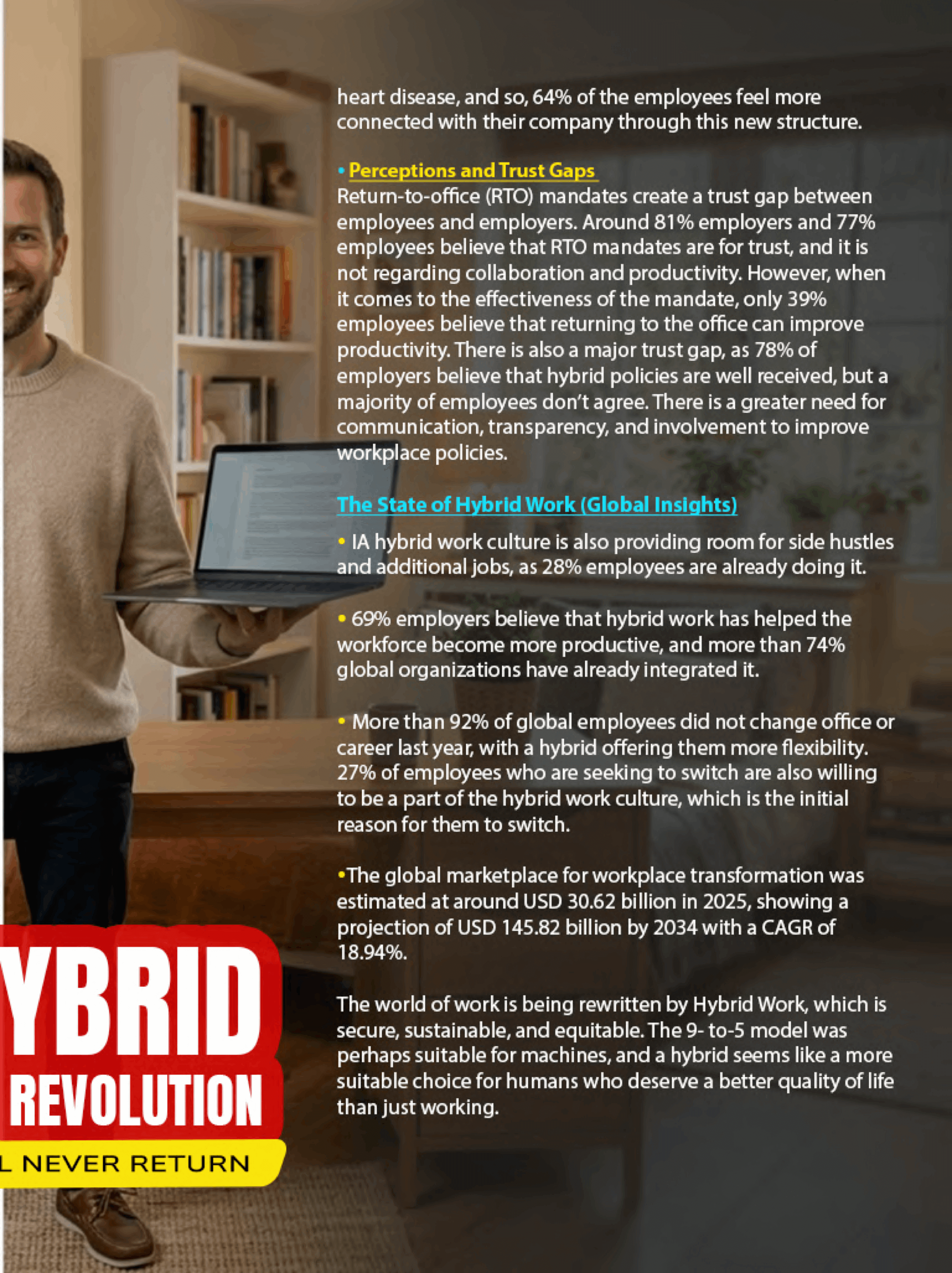 heart disease, and so, 64% of the employees feel more connected with their company through this new structure.

• Perceptions and Trust Gaps
Return-to-office (RTO) mandates create a trust gap between employees and employers. Around 81% employers and 77% employees believe that RTO mandates are for trust, and it is not regarding collaboration and productivity. However, when it comes to the effectiveness of the mandate, only 39% employees believe that returning to the office can improve productivity. There is also a major trust gap, as 78% of employers believe that hybrid policies are well received, but a majority of employees don't agree. There is a greater need for communication, transparency, and involvement to improve workplace policies.

The State of Hybrid Work (Global Insights)

• IA hybrid work culture is also providing room for side hustles and additional jobs, as 28% employees are already doing it.

• 69% employers believe that hybrid work has helped the workforce become more productive, and more than 74% global organizations have already integrated it.

• More than 92% of global employees did not change office or career last year, with a hybrid offering them more flexibility. 27% of employees who are seeking to switch are also willing to be a part of the hybrid work culture, which is the initial reason for them to switch.

•The global marketplace for workplace transformation was estimated at around USD 30.62 billion in 2025, showing a projection of USD 145.82 billion by 2034 with a CAGR of 18.94%.

The world of work is being rewritten by Hybrid Work, which is secure, sustainable, and equitable. The 9- to-5 model was perhaps suitable for machines, and a hybrid seems like a more suitable choice for humans who deserve a better quality of life than just working.

YBRID
REVOLUTION
L NEVER RETURN